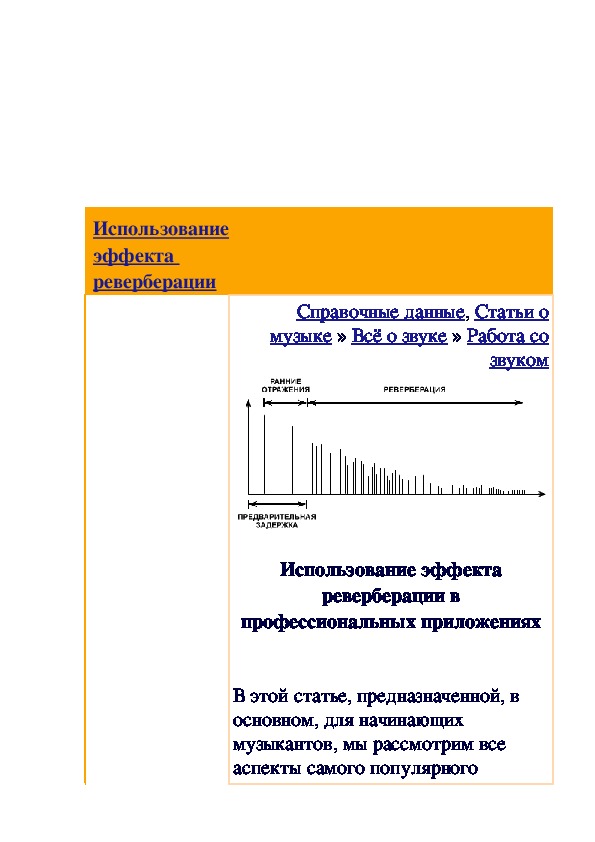 Использование эффекта реверберации

Справочные данные, Статьи о музыке » Всё о звуке » Работа со звуком

РАННИЕ ОТРАЖЕНИЯ

РЕВЕРБЕРАЦИЯ

ПРЕДВАРИТЕЛЬНАЯ ЗАДЕРЖКА

Использование эффекта реверберации в профессиональных приложениях

В этой статье, предназначенной, в основном, для начинающих музыкантов, мы рассмотрим все аспекты самого популярного